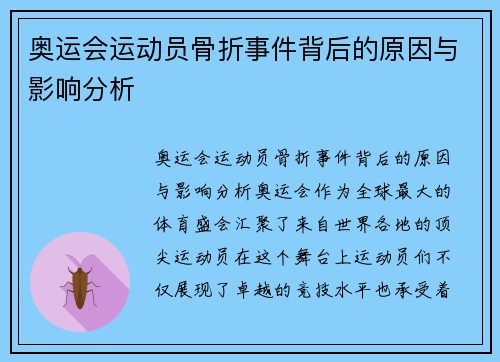 奥运会运动员骨折事件背后的原因与影响分析

奥运会运动员骨折事件背后的原因与影响分析奥运会作为全球最大的体育盛会汇聚了来自世界各地的顶尖运动员在这个舞台上运动员们不仅展现了卓越的竞技水平也承受着